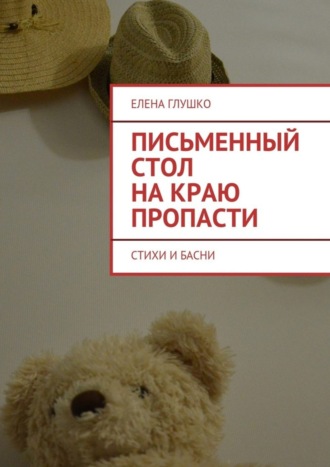 ЕЛЕНА ГЛУШКО

ПИСЬМЕННЫЙ СТОЛ НА КРАЮ ПРОПАСТИ

СТИХИ И БАСНИ